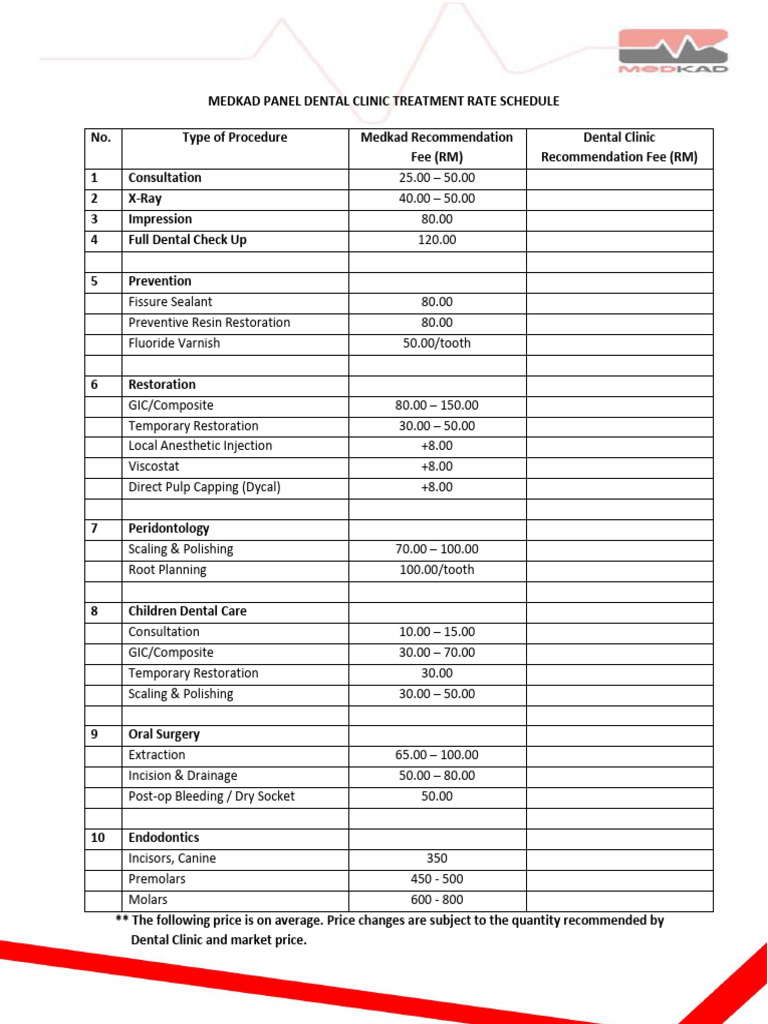 MEDKAD

MEDKAD PANEL DENTAL CLINIC TREATMENT RATE SCHEDULE

| No. | Type of Procedure | Medkad Recommendation Fee (RM) | Dental Clinic Recommendation Fee (RM) |
|---|---|---|---|
| 1 | Consultation | 25.00 – 50.00 | |
| 2 | X-Ray | 40.00 – 50.00 | |
| 3 | Impression | 80.00 | |
| 4 | Full Dental Check Up | 120.00 | |
| | | | |
| 5 | Prevention | | |
| | Fissure Sealant | 80.00 | |
| | Preventive Resin Restoration | 80.00 | |
| | Fluoride Varnish | 50.00/tooth | |
| | | | |
| 6 | Restoration | | |
| | GIC/Composite | 80.00 – 150.00 | |
| | Temporary Restoration | 30.00 – 50.00 | |
| | Local Anesthetic Injection | +8.00 | |
| | Viscostat | +8.00 | |
| | Direct Pulp Capping (Dycal) | +8.00 | |
| | | | |
| 7 | Peridontology | | |
| | Scaling & Polishing | 70.00 – 100.00 | |
| | Root Planning | 100.00/tooth | |
| | | | |
| 8 | Children Dental Care | | |
| | Consultation | 10.00 – 15.00 | |
| | GIC/Composite | 30.00 – 70.00 | |
| | Temporary Restoration | 30.00 | |
| | Scaling & Polishing | 30.00 – 50.00 | |
| | | | |
| 9 | Oral Surgery | | |
| | Extraction | 65.00 – 100.00 | |
| | Incision & Drainage | 50.00 – 80.00 | |
| | Post-op Bleeding / Dry Socket | 50.00 | |
| | | | |
| 10 | Endodontics | | |
| | Incisors, Canine | 350 | |
| | Premolars | 450 - 500 | |
| | Molars | 600 - 800 | |

** The following price is on average. Price changes are subject to the quantity recommended by Dental Clinic and market price.